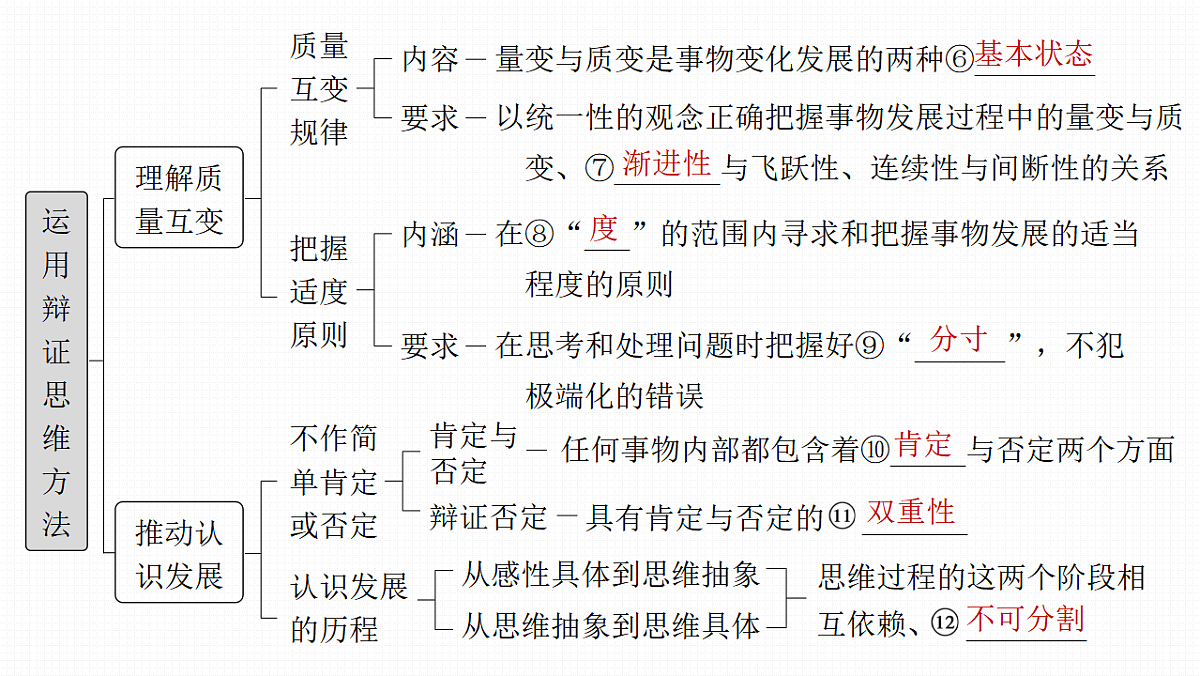 运用辩证思维方法

理解质量互变

质量互变规律

内容－量变与质变是事物变化发展的两种⑥基本状态

要求－以统一性的观念正确把握事物发展过程中的量变与质变、⑦渐进性与飞跃性、连续性与间断性的关系

把握适度原则

内涵－在⑧“度”的范围内寻求和把握事物发展的适当程度的原则

要求－在思考和处理问题时把握好⑨“分寸”，不犯极端化的错误

推动认识发展

不作简单肯定或否定

肯定与否定－任何事物内部都包含着⑩肯定与否定两个方面

辩证否定－具有肯定与否定的⑪双重性

认识发展的历程

从感性具体到思维抽象

从思维抽象到思维具体

思维过程的这两个阶段相互依赖、⑫不可分割